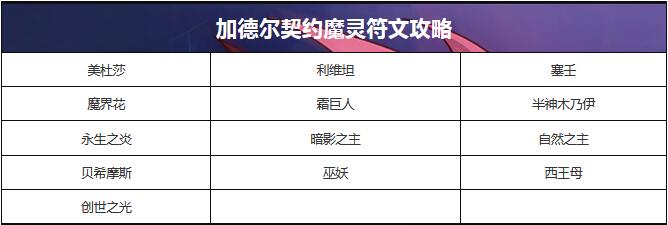 加德尔契约魔灵符文攻略

| 美杜莎 | 利维坦 | 塞壬 |
|---|---|---|
| 魔界花 | 霜巨人 | 半神木乃伊 |
| 永生之炎 | 暗影之主 | 自然之主 |
| 贝希摩斯 | 巫妖 | 西王母 |
| 创世之光 | | |